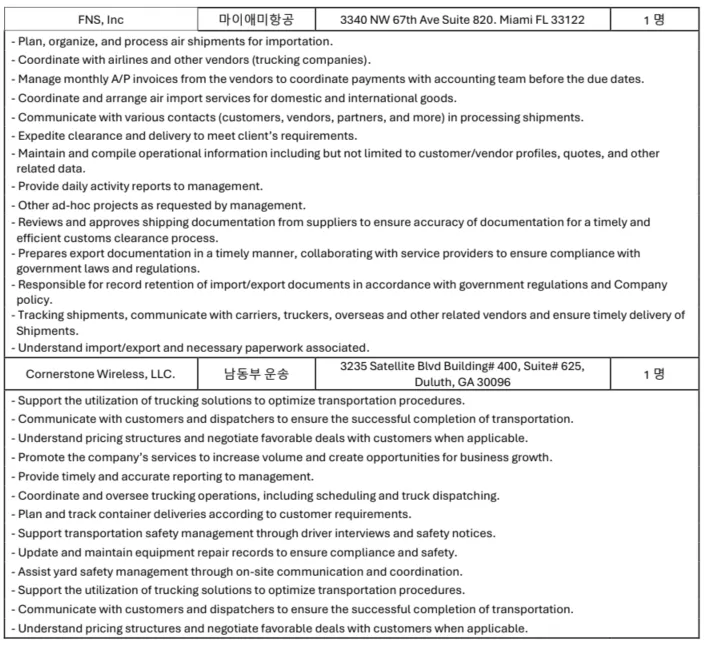 | FNS, Inc | 마이애미항공 | 3340 NW 67th Ave Suite 820. Miami FL 33122 | 1 명 |
|---|---|---|---|

- Plan, organize, and process air shipments for importation.
- Coordinate with airlines and other vendors (trucking companies).
- Manage monthly A/P invoices from the vendors to coordinate payments with accounting team before the due dates.
- Coordinate and arrange air import services for domestic and international goods.
- Communicate with various contacts (customers, vendors, partners, and more) in processing shipments.
- Expedite clearance and delivery to meet client's requirements.
- Maintain and compile operational information including but not limited to customer/vendor profiles, quotes, and other related data.
- Provide daily activity reports to management.
- Other ad-hoc projects as requested by management.
- Reviews and approves shipping documentation from suppliers to ensure accuracy of documentation for a timely and efficient customs clearance process.
- Prepares export documentation in a timely manner, collaborating with service providers to ensure compliance with government laws and regulations.
- Responsible for record retention of import/export documents in accordance with government regulations and Company policy.
- Tracking shipments, communicate with carriers, truckers, overseas and other related vendors and ensure timely delivery of Shipments.
- Understand import/export and necessary paperwork associated.

| Cornerstone Wireless, LLC. | 남동부 운송 | 3235 Satellite Blvd Building# 400, Suite# 625, Duluth, GA 30096 | 1 명 |
|---|---|---|---|

- Support the utilization of trucking solutions to optimize transportation procedures.
- Communicate with customers and dispatchers to ensure the successful completion of transportation.
- Understand pricing structures and negotiate favorable deals with customers when applicable.
- Promote the company's services to increase volume and create opportunities for business growth.
- Provide timely and accurate reporting to management.
- Coordinate and oversee trucking operations, including scheduling and truck dispatching.
- Plan and track container deliveries according to customer requirements.
- Support transportation safety management through driver interviews and safety notices.
- Update and maintain equipment repair records to ensure compliance and safety.
- Assist yard safety management through on-site communication and coordination.
- Support the utilization of trucking solutions to optimize transportation procedures.
- Communicate with customers and dispatchers to ensure the successful completion of transportation.
- Understand pricing structures and negotiate favorable deals with customers when applicable.